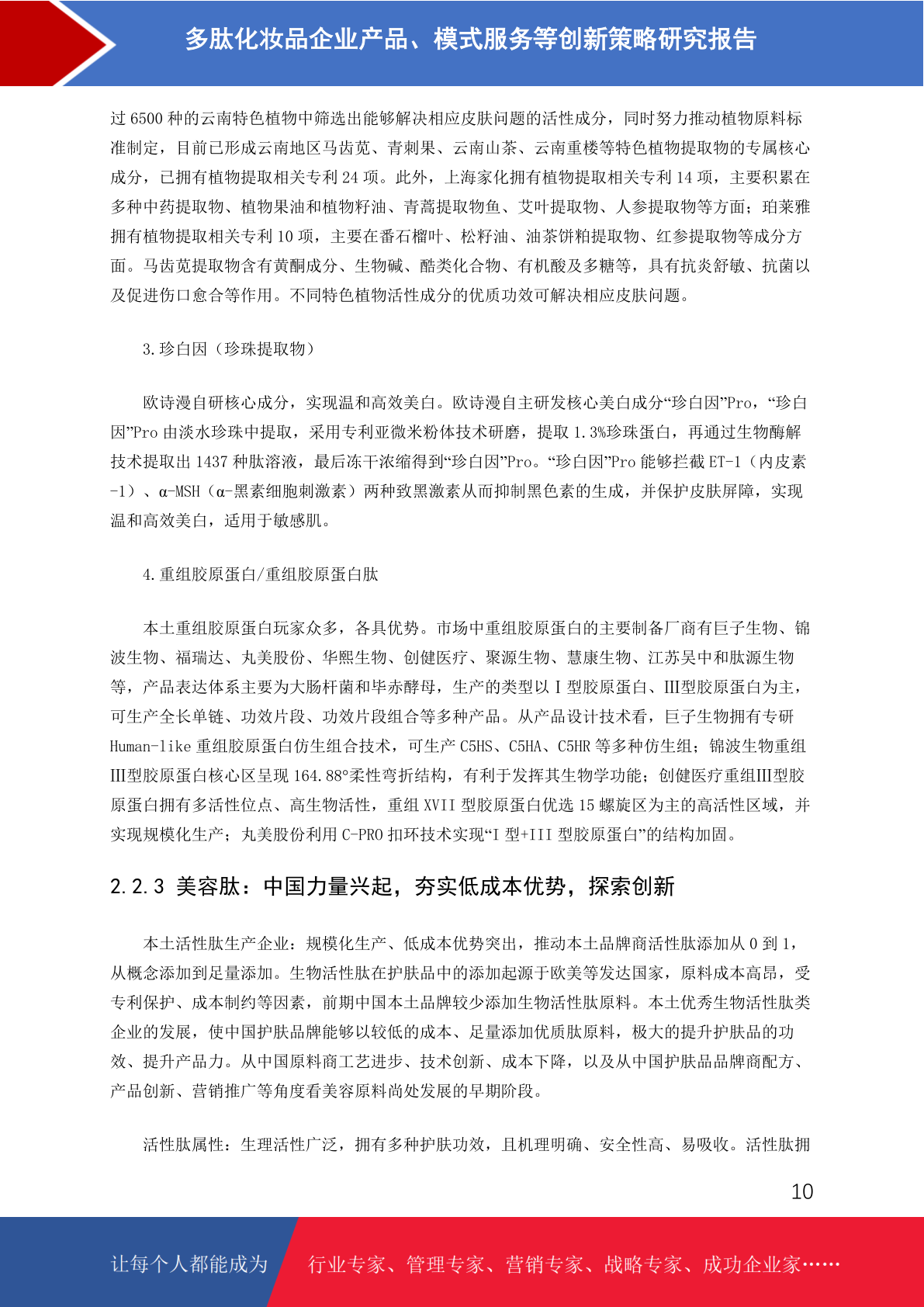 多肽化妆品企业产品、模式服务等创新策略研究报告

过 6500 种的云南特色植物中筛选出能够解决相应皮肤问题的活性成分，同时努力推动植物原料标准制定，目前已形成云南地区马齿苋、青刺果、云南山茶、云南重楼等特色植物提取物的专属核心成分，已拥有植物提取相关专利 24 项。此外，上海家化拥有植物提取相关专利 14 项，主要积累在多种中药提取物、植物果油和植物籽油、青蒿提取物鱼、艾叶提取物、人参提取物等方面；珀莱雅拥有植物提取相关专利 10 项，主要在番石榴叶、松籽油、油茶饼粕提取物、红参提取物等成分方面。马齿苋提取物含有黄酮成分、生物碱、酯类化合物、有机酸及多糖等，具有抗炎舒敏、抗菌以及促进伤口愈合等作用。不同特色植物活性成分的优质功效可解决相应皮肤问题。

3.珍白因（珍珠提取物）

欧诗漫自研核心成分，实现温和高效美白。欧诗漫自主研发核心美白成分“珍白因”Pro，“珍白因”Pro 由淡水珍珠中提取，采用专利亚微米粉体技术研磨，提取 1.3%珍珠蛋白，再通过生物酶解技术提取出 1437 种肽溶液，最后冻干浓缩得到“珍白因”Pro。“珍白因”Pro 能够拦截 ET-1（内皮素-1）、α-MSH（α-黑素细胞刺激素）两种致黑激素从而抑制黑色素的生成，并保护皮肤屏障，实现温和高效美白，适用于敏感肌。

4.重组胶原蛋白/重组胶原蛋白肽

本土重组胶原蛋白玩家众多，各具优势。市场中重组胶原蛋白的主要制备厂商有巨子生物、锦波生物、福瑞达、丸美股份、华熙生物、创健医疗、聚源生物、慧康生物、江苏吴中和肽源生物等，产品表达体系主要为大肠杆菌和毕赤酵母，生产的类型以 I 型胶原蛋白、III型胶原蛋白为主，可生产全长单链、功效片段、功效片段组合等多种产品。从产品设计技术看，巨子生物拥有专研 Human-like 重组胶原蛋白仿生组合技术，可生产 C5HS、C5HA、C5HR 等多种仿生组；锦波生物重组III型胶原蛋白核心区呈现 164.88°柔性弯折结构，有利于发挥其生物学功能；创健医疗重组III型胶原蛋白拥有多活性位点、高生物活性，重组 XVII 型胶原蛋白优选 15 螺旋区为主的高活性区域，并实现规模化生产；丸美股份利用 C-PRO 扣环技术实现“I 型+III 型胶原蛋白”的结构加固。

2.2.3 美容肽：中国力量兴起，夯实低成本优势，探索创新

本土活性肽生产企业：规模化生产、低成本优势突出，推动本土品牌商活性肽添加从 0 到 1，从概念添加到足量添加。生物活性肽在护肤品中的添加起源于欧美等发达国家，原料成本高昂，受专利保护、成本制约等因素，前期中国本土品牌较少添加生物活性肽原料。本土优秀生物活性肽类企业的发展，使中国护肤品牌能够以较低的成本、足量添加优质肽原料，极大的提升护肤品的功效、提升产品力。从中国原料商工艺进步、技术创新、成本下降，以及从中国护肤品品牌商配方、产品创新、营销推广等角度看美容原料尚处发展的早期阶段。

活性肽属性：生理活性广泛，拥有多种护肤功效，且机理明确、安全性高、易吸收。活性肽拥

10

让每个人都能成为 行业专家、管理专家、营销专家、战略专家、成功企业家……